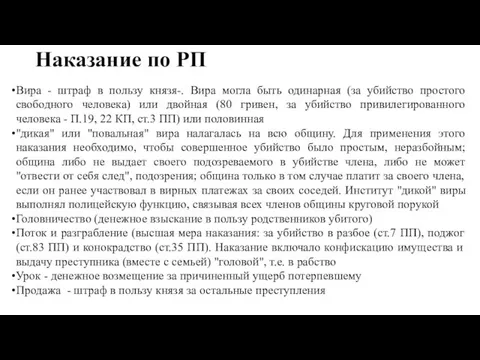 Наказание по РП

•Вира - штраф в пользу князя-. Вира могла быть одинарная (за убийство простого свободного человека) или двойная (80 гривен, за убийство привилегированного человека - П.19, 22 КП, ст.3 ПП) или половинная
•"дикая" или "повальная" вира налагалась на всю общину. Для применения этого наказания необходимо, чтобы совершенное убийство было простым, неразбойным; община либо не выдает своего подозреваемого в убийстве члена, либо не может "отвести от себя след", подозрения; община только в том случае платит за своего члена, если он ранее участвовал в вирных платежах за своих соседей. Институт "дикой" виры выполнял полицейскую функцию, связывая всех членов общины круговой порукой
•Головничество (денежное взыскание в пользу родственников убитого)
•Поток и разграбление (высшая мера наказания: за убийство в разбое (ст.7 ПП), поджог (ст.83 ПП) и конокрадство (ст.35 ПП). Наказание включало конфискацию имущества и выдачу преступника (вместе с семьей) "головой", т.е. в рабство
•Урок - денежное возмещение за причиненный ущерб потерпевшему
•Продажа - штраф в пользу князя за остальные преступления